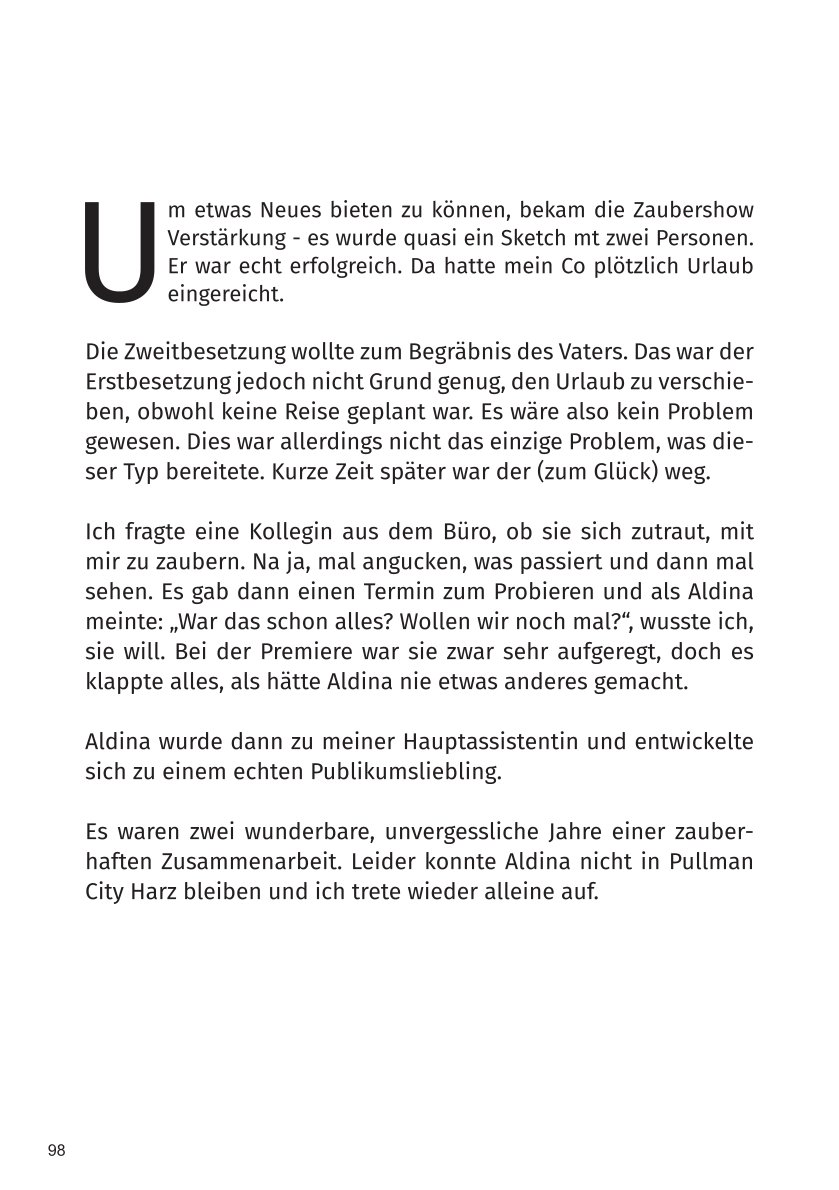 Um etwas Neues bieten zu können, bekam die Zaubershow Verstärkung - es wurde quasi ein Sketch mt zwei Personen. Er war echt erfolgreich. Da hatte mein Co plötzlich Urlaub eingereicht.

Die Zweitbesetzung wollte zum Begräbnis des Vaters. Das war der Erstbesetzung jedoch nicht Grund genug, den Urlaub zu verschieben, obwohl keine Reise geplant war. Es wäre also kein Problem gewesen. Dies war allerdings nicht das einzige Problem, was dieser Typ bereitete. Kurze Zeit später war der (zum Glück) weg.

Ich fragte eine Kollegin aus dem Büro, ob sie sich zutraut, mit mir zu zaubern. Na ja, mal angucken, was passiert und dann mal sehen. Es gab dann einen Termin zum Probieren und als Aldina meinte: „War das schon alles? Wollen wir noch mal?“, wusste ich, sie will. Bei der Premiere war sie zwar sehr aufgeregt, doch es klappte alles, als hätte Aldina nie etwas anderes gemacht.

Aldina wurde dann zu meiner Hauptassistentin und entwickelte sich zu einem echten Publikumsliebling.

Es waren zwei wunderbare, unvergessliche Jahre einer zauberhaften Zusammenarbeit. Leider konnte Aldina nicht in Pullman City Harz bleiben und ich trete wieder alleine auf.

98